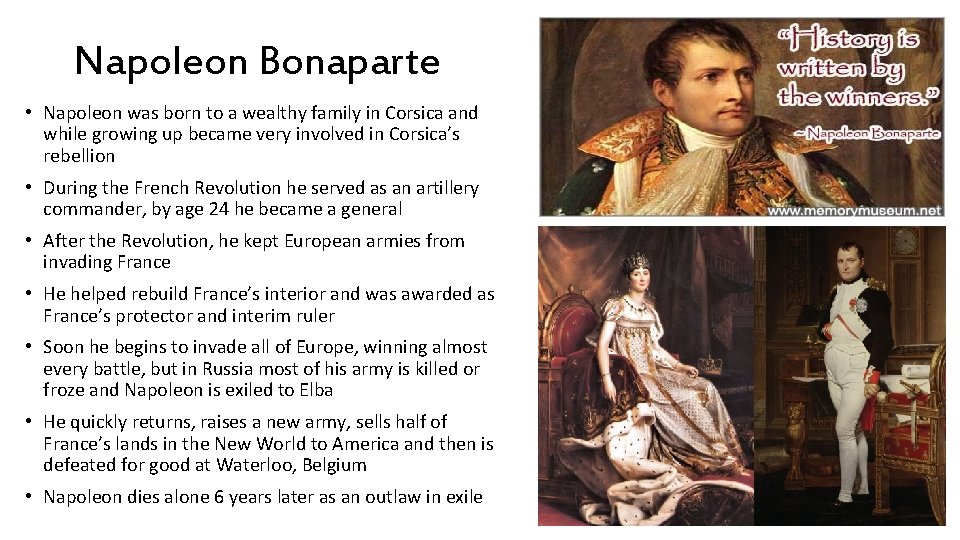 Napoleon Bonaparte

• Napoleon was born to a wealthy family in Corsica and while growing up became very involved in Corsica's rebellion

• During the French Revolution he served as an artillery commander, by age 24 he became a general

• After the Revolution, he kept European armies from invading France

• He helped rebuild France's interior and was awarded as France's protector and interim ruler

• Soon he begins to invade all of Europe, winning almost every battle, but in Russia most of his army is killed or froze and Napoleon is exiled to Elba

• He quickly returns, raises a new army, sells half of France's lands in the New World to America and then is defeated for good at Waterloo, Belgium

• Napoleon dies alone 6 years later as an outlaw in exile

"History is written by the winners."
~Napoleon Bonaparte
www.memorymuseum.net